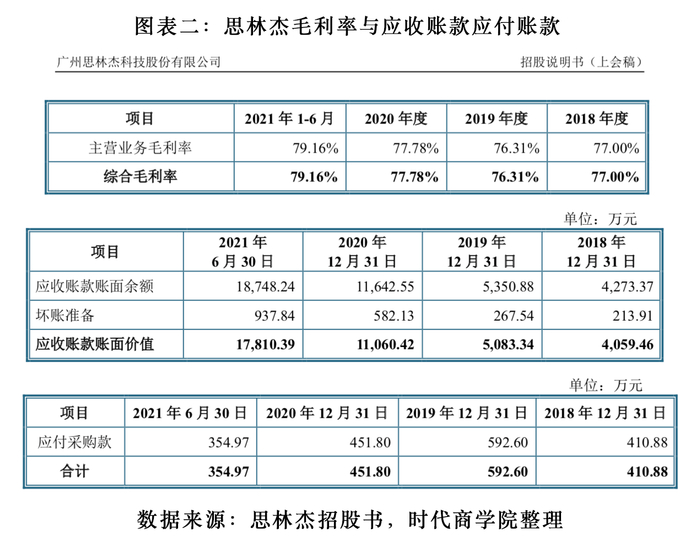 图表二：思林杰毛利率与应收账款应付账款

广州思林杰科技股份有限公司

招股说明书（上会稿）

| 项目 | 2021 年 1-6 月 | 2020 年度 | 2019 年度 | 2018 年度 |
|---|---|---|---|---|
| 主营业务毛利率 | 79.16% | 77.78% | 76.31% | 77.00% |
| 综合毛利率 | 79.16% | 77.78% | 76.31% | 77.00% |

单位：万元

| 项目 | 2021 年 6 月 30 日 | 2020 年 12 月 31 日 | 2019 年 12 月 31 日 | 2018 年 12 月 31 日 |
|---|---|---|---|---|
| 应收账款账面余额 | 18,748.24 | 11,642.55 | 5,350.88 | 4,273.37 |
| 坏账准备 | 937.84 | 582.13 | 267.54 | 213.91 |
| 应收账款账面价值 | 17,810.39 | 11,060.42 | 5,083.34 | 4,059.46 |

单位：万元

| 项目 | 2021 年 6 月 30 日 | 2020 年 12 月 31 日 | 2019 年 12 月 31 日 | 2018 年 12 月 31 日 |
|---|---|---|---|---|
| 应付采购款 | 354.97 | 451.80 | 592.60 | 410.88 |
| 合计 | 354.97 | 451.80 | 592.60 | 410.88 |

数据来源：思林杰招股书，时代商学院整理